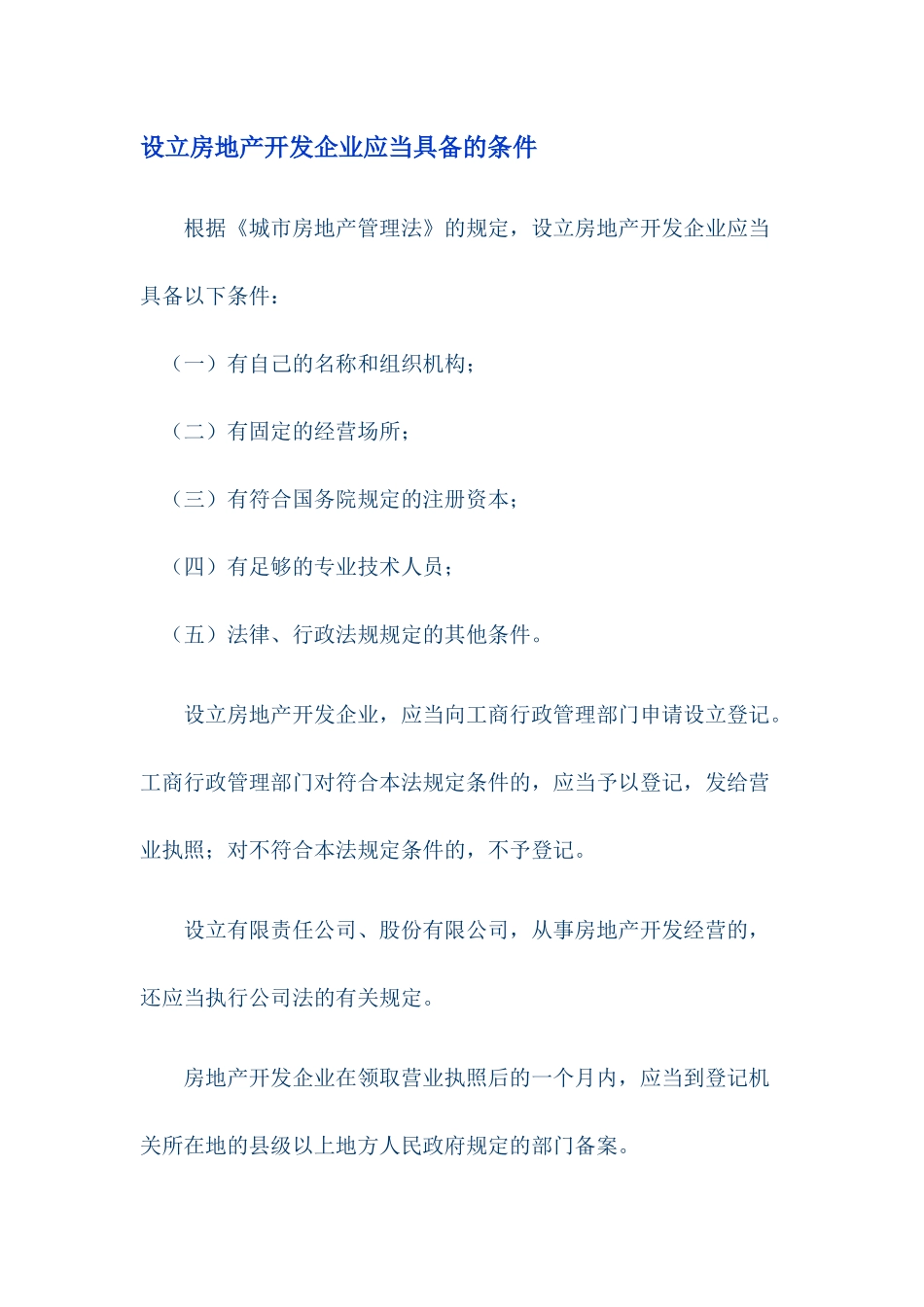 设立房地产开发企业应当具备的条件

根据《城市房地产管理法》的规定，设立房地产开发企业应当具备以下条件：

（一）有自己的名称和组织机构；

（二）有固定的经营场所；

（三）有符合国务院规定的注册资本；

（四）有足够的专业技术人员；

（五）法律、行政法规规定的其他条件。

设立房地产开发企业，应当向工商行政管理部门申请设立登记。工商行政管理部门对符合本法规定条件的，应当予以登记，发给营业执照；对不符合本法规定条件的，不予登记。

设立有限责任公司、股份有限公司，从事房地产开发经营的，还应当执行公司法的有关规定。

房地产开发企业在领取营业执照后的一个月内，应当到登记机关所在地的县级以上地方人民政府规定的部门备案。